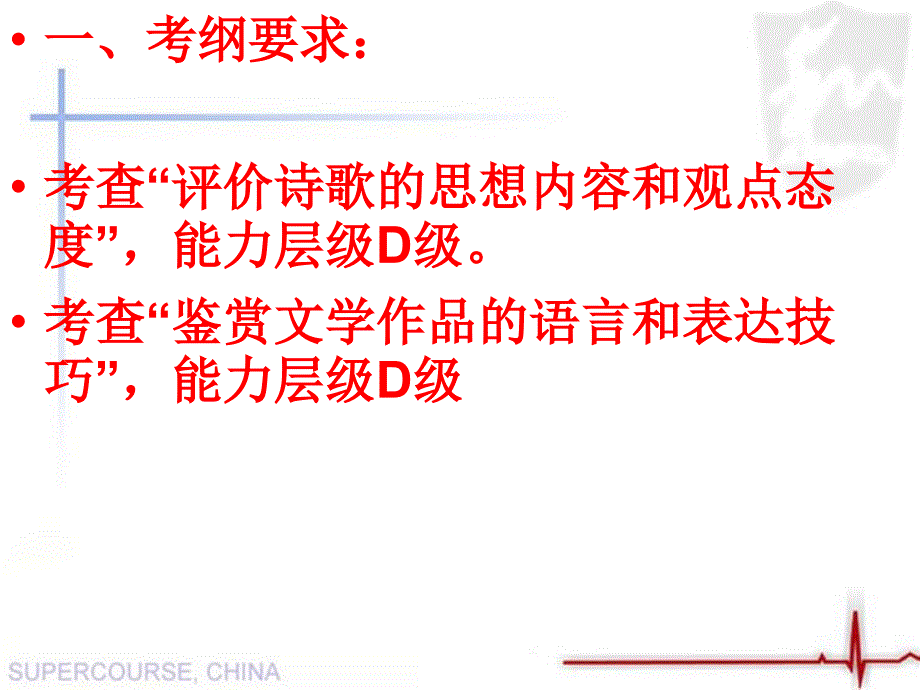 • 一、考纲要求：

• 考查“评价诗歌的思想内容和观点态度”，能力层级D级。

• 考查“鉴赏文学作品的语言和表达技巧”，能力层级D级

SUPERCOURSE, CHINA